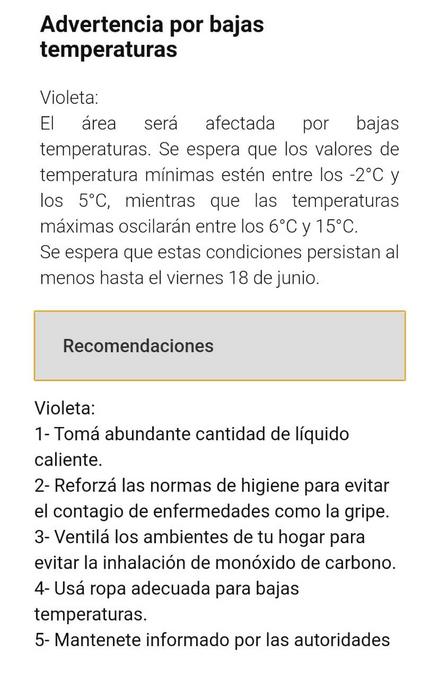 Advertencia por bajas temperaturas

Violeta:
El área será afectada por bajas temperaturas. Se espera que los valores de temperatura mínimas estén entre los -2°C y los 5°C, mientras que las temperaturas máximas oscilarán entre los 6°C y 15°C.
Se espera que estas condiciones persistan al menos hasta el viernes 18 de junio.

Recomendaciones

Violeta:
1- Tomá abundante cantidad de líquido caliente.
2- Reforzá las normas de higiene para evitar el contagio de enfermedades como la gripe.
3- Ventilá los ambientes de tu hogar para evitar la inhalación de monóxido de carbono.
4- Usá ropa adecuada para bajas temperaturas.
5- Mantenete informado por las autoridades